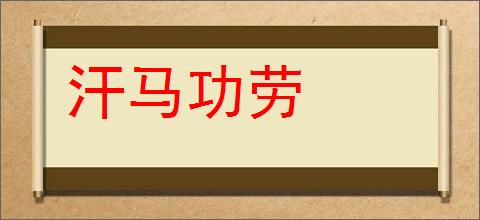 汗马功劳